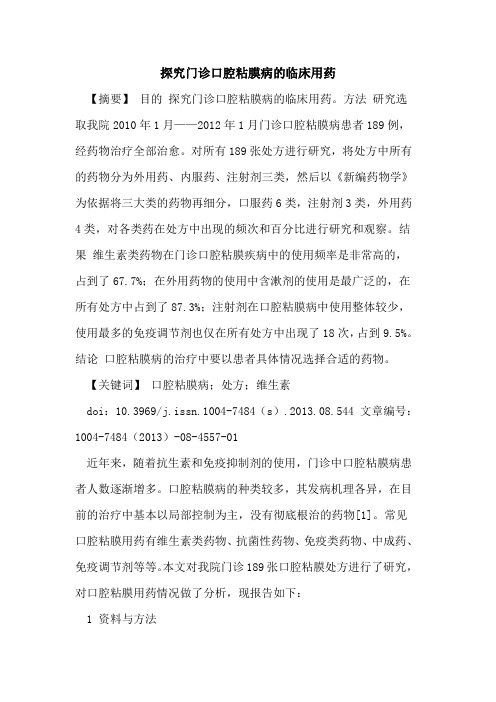 探究门诊口腔粘膜病的临床用药

【摘要】 目的 探究门诊口腔粘膜病的临床用药。方法 研究选取我院 2010 年 1 月——2012 年 1 月门诊口腔粘膜病患者 189 例，经药物治疗全部治愈。对所有 189 张处方进行研究，将处方中所有的药物分为外用药、内服药、注射剂三类，然后以《新编药物学》为依据将三大类的药物再细分，口服药 6 类，注射剂 3 类，外用药 4 类，对各类药在处方中出现的频次和百分比进行研究和观察。结果 维生素类药物在门诊口腔粘膜疾病中的使用频率是非常高的，占到了 67.7%；在外用药物的使用中含漱剂的使用是最广泛的，在所有处方中占到了 87.3%；注射剂在口腔粘膜病中使用整体较少，使用最多的免疫调节剂也仅在所有处方中出现了 18 次，占到 9.5%。结论 口腔粘膜病的治疗中要以患者具体情况选择合适的药物。

【关键词】 口腔粘膜病；处方；维生素

doi：10.3969/j.issn.1004-7484（s）.2013.08.544 文章编号：1004-7484（2013）-08-4557-01

近年来，随着抗生素和免疫抑制剂的使用，门诊中口腔粘膜病患者人数逐渐增多。口腔粘膜病的种类较多，其发病机理各异，在目前的治疗中基本以局部控制为主，没有彻底根治的药物[1]。常见口腔粘膜用药有维生素类药物、抗菌性药物、免疫类药物、中成药、免疫调节剂等等。本文对我院门诊 189 张口腔粘膜处方进行了研究，对口腔粘膜用药情况做了分析，现报告如下：

1 资料与方法